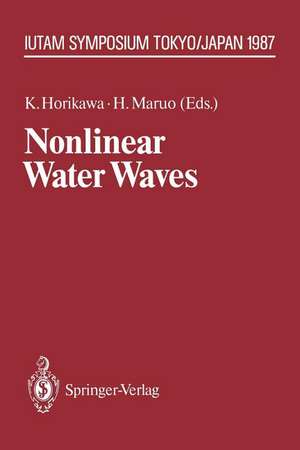 IUTAM SYMPOSIUM TOKYO/JAPAN 1987

K. Horikawa · H. Maruo (Eds.)

Nonlinear Water Waves

Springer-Verlag